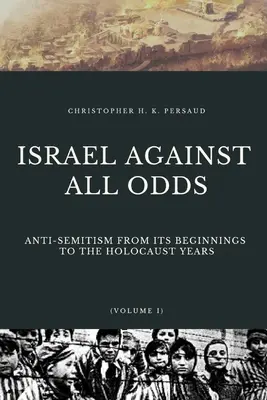 CHRISTOPHER H. K. PERSAUD

ISRAEL AGAINST ALL ODDS

ANTI-SEMITISM FROM ITS BEGINNINGS TO THE HOLOCAUST YEARS

(VOLUME I)